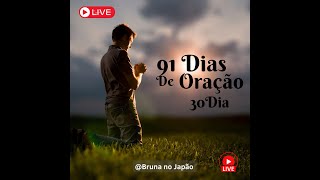 LIVE

91 Dias De Oração 30Dia

@Bruna no Japão

LIVE